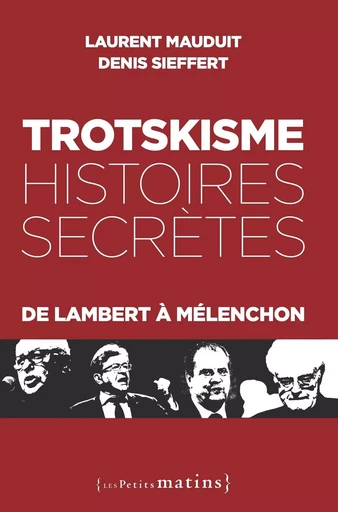 LAURENT MAUDUIT
DENIS SIEFFERT

TROTSKISME
HISTOIRES
SECRÈTES

DE LAMBERT À MÉLENCHON

{LES Petits matins}